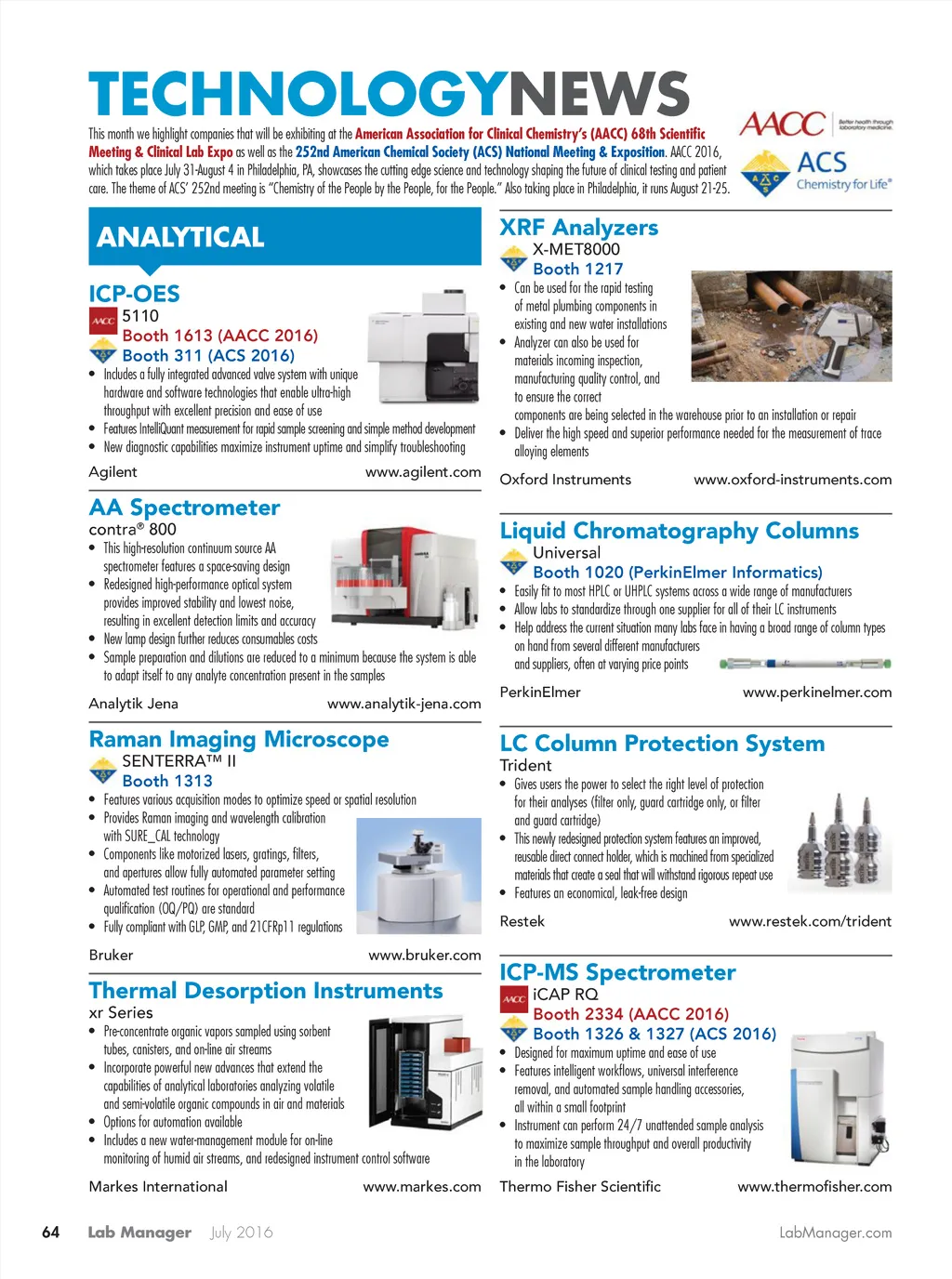 TECHNOLOGYNEWS

This month we highlight companies that will be exhibiting at the American Association for Clinical Chemistry's (AACC) 68th Scientific Meeting & Clinical Lab Expo as well as the 252nd American Chemical Society (ACS) National Meeting & Exposition. AACC 2016, which takes place July 31-August 4 in Philadelphia, PA, showcases the cutting edge science and technology shaping the future of clinical testing and patient care. The theme of ACS' 252nd meeting is "Chemistry of the People by the People, for the People." Also taking place in Philadelphia, it runs August 21-25.

AACC Better health through laboratory medicine.

ACS Chemistry for Life®

ANALYTICAL

ICP-OES
5110
Booth 1613 (AACC 2016)
Booth 311 (ACS 2016)
• Includes a fully integrated advanced valve system with unique hardware and software technologies that enable ultra-high throughput with excellent precision and ease of use
• Features IntelliQuant measurement for rapid sample screening and simple method development
• New diagnostic capabilities maximize instrument uptime and simplify troubleshooting
Agilent www.agilent.com

AA Spectrometer
contra® 800
• This high-resolution continuum source AA spectrometer features a space-saving design
• Redesigned high-performance optical system provides improved stability and lowest noise, resulting in excellent detection limits and accuracy
• New lamp design further reduces consumables costs
• Sample preparation and dilutions are reduced to a minimum because the system is able to adapt itself to any analyte concentration present in the samples
Analytik Jena www.analytik-jena.com

Raman Imaging Microscope
SENTERRA™ II
Booth 1313
• Features various acquisition modes to optimize speed or spatial resolution
• Provides Raman imaging and wavelength calibration with SURE_CAL technology
• Components like motorized lasers, gratings, filters, and apertures allow fully automated parameter setting
• Automated test routines for operational and performance qualification (OQ/PQ) are standard
• Fully compliant with GLP, GMP, and 21CFRp11 regulations
Bruker www.bruker.com

Thermal Desorption Instruments
xr Series
• Pre-concentrate organic vapors sampled using sorbent tubes, canisters, and on-line air streams
• Incorporate powerful new advances that extend the capabilities of analytical laboratories analyzing volatile and semi-volatile organic compounds in air and materials
• Options for automation available
• Includes a new water-management module for on-line monitoring of humid air streams, and redesigned instrument control software
Markes International www.markes.com

XRF Analyzers
X-MET8000
Booth 1217
• Can be used for the rapid testing of metal plumbing components in existing and new water installations
• Analyzer can also be used for materials incoming inspection, manufacturing quality control, and to ensure the correct components are being selected in the warehouse prior to an installation or repair
• Deliver the high speed and superior performance needed for the measurement of trace alloying elements
Oxford Instruments www.oxford-instruments.com

Liquid Chromatography Columns
Universal
Booth 1020 (PerkinElmer Informatics)
• Easily fit to most HPLC or UHPLC systems across a wide range of manufacturers
• Allow labs to standardize through one supplier for all of their LC instruments
• Help address the current situation many labs face in having a broad range of column types on hand from several different manufacturers and suppliers, often at varying price points
PerkinElmer www.perkinelmer.com

LC Column Protection System
Trident
• Gives users the power to select the right level of protection for their analyses (filter only, guard cartridge only, or filter and guard cartridge)
• This newly redesigned protection system features an improved, reusable direct connect holder, which is machined from specialized materials that create a seal that will withstand rigorous repeat use
• Features an economical, leak-free design
Restek www.restek.com/trident

ICP-MS Spectrometer
iCAP RQ
Booth 2334 (AACC 2016)
Booth 1326 & 1327 (ACS 2016)
• Designed for maximum uptime and ease of use
• Features intelligent workflows, universal interference removal, and automated sample handling accessories, all within a small footprint
• Instrument can perform 24/7 unattended sample analysis to maximize sample throughput and overall productivity in the laboratory
Thermo Fisher Scientific www.thermofisher.com

64 Lab Manager July 2016 LabManager.com